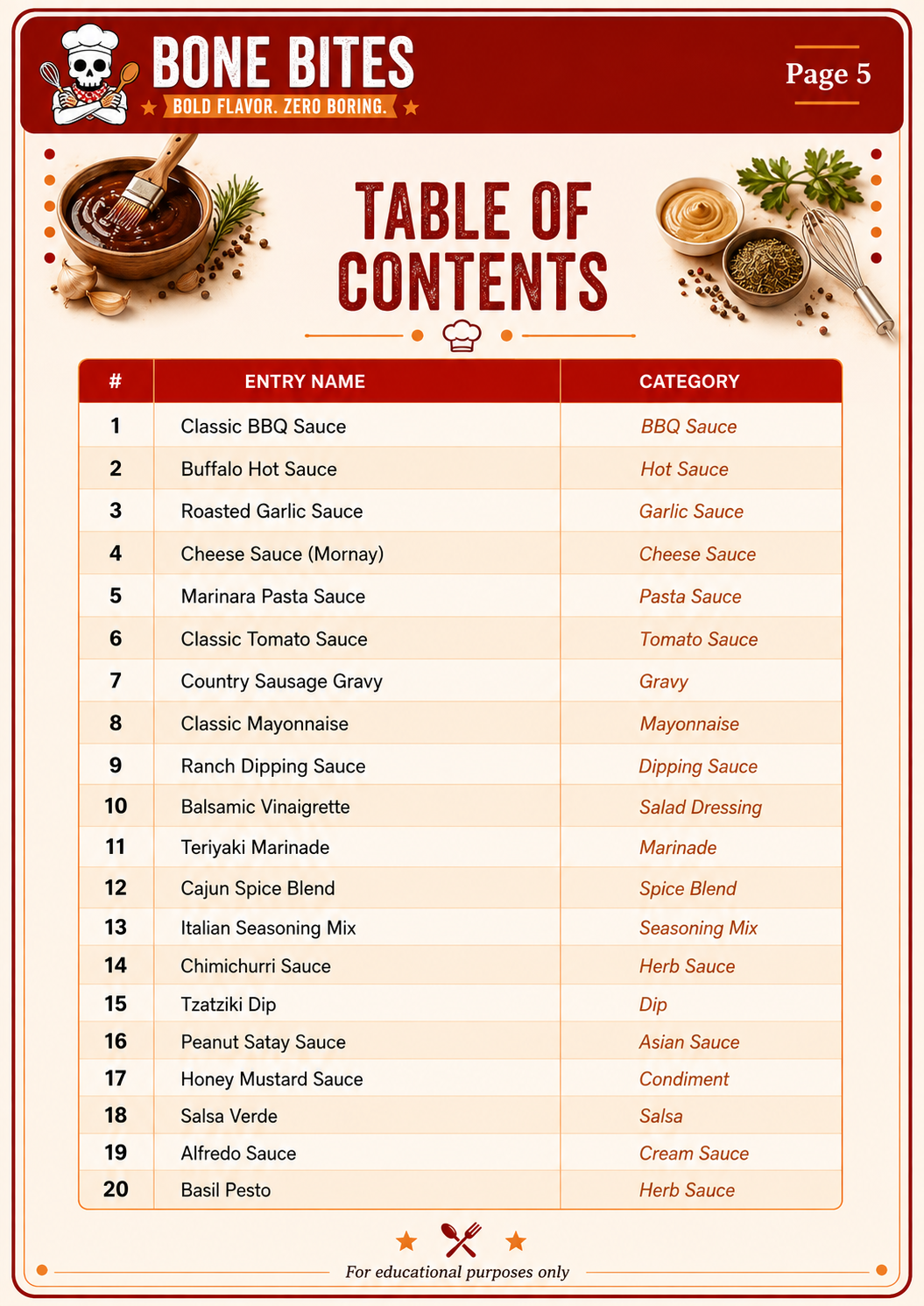 BONE BITES
BOLD FLAVOR. ZERO BORING.

Page 5

TABLE OF CONTENTS

| # | ENTRY NAME | CATEGORY |
|---|---|---|
| 1 | Classic BBQ Sauce | BBQ Sauce |
| 2 | Buffalo Hot Sauce | Hot Sauce |
| 3 | Roasted Garlic Sauce | Garlic Sauce |
| 4 | Cheese Sauce (Mornay) | Cheese Sauce |
| 5 | Marinara Pasta Sauce | Pasta Sauce |
| 6 | Classic Tomato Sauce | Tomato Sauce |
| 7 | Country Sausage Gravy | Gravy |
| 8 | Classic Mayonnaise | Mayonnaise |
| 9 | Ranch Dipping Sauce | Dipping Sauce |
| 10 | Balsamic Vinaigrette | Salad Dressing |
| 11 | Teriyaki Marinade | Marinade |
| 12 | Cajun Spice Blend | Spice Blend |
| 13 | Italian Seasoning Mix | Seasoning Mix |
| 14 | Chimichurri Sauce | Herb Sauce |
| 15 | Tzatziki Dip | Dip |
| 16 | Peanut Satay Sauce | Asian Sauce |
| 17 | Honey Mustard Sauce | Condiment |
| 18 | Salsa Verde | Salsa |
| 19 | Alfredo Sauce | Cream Sauce |
| 20 | Basil Pesto | Herb Sauce |

For educational purposes only